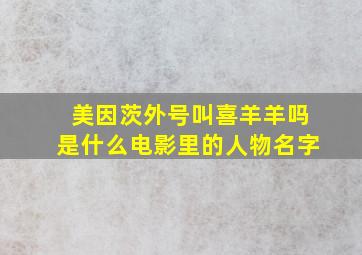 美因茨外号叫喜羊羊吗
是什么电影里的人物名字